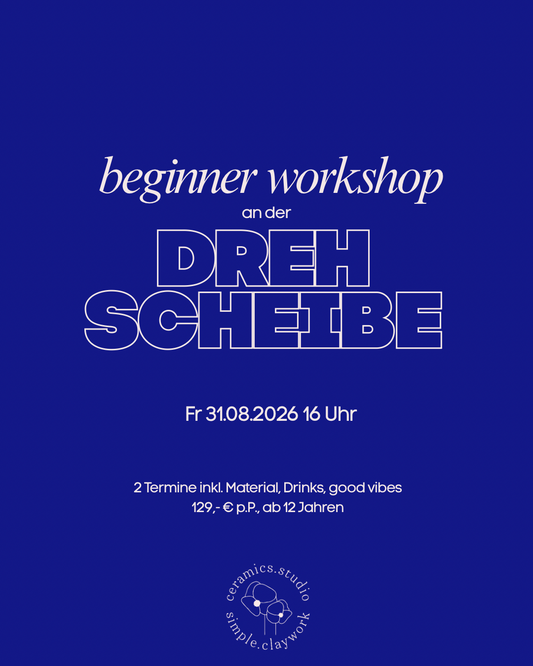 beginner workshop
an der
DREH
SCHEIBE

Fr 31.08.2026 16 Uhr

2 Termine inkl. Material, Drinks, good vibes
129,- € p.P., ab 12 Jahren

ceramics.studio
simple.claywork